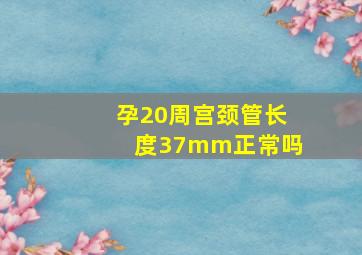 孕20周宫颈管长度37mm正常吗